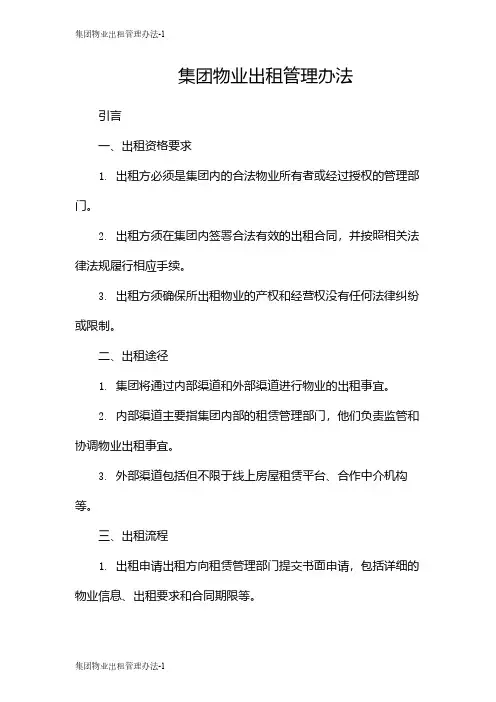 集团物业出租管理办法-1

集团物业出租管理办法

引言

一、出租资格要求

1. 出租方必须是集团内的合法物业所有者或经过授权的管理部门。

2. 出租方须在集团内签署合法有效的出租合同，并按照相关法律法规履行相应手续。

3. 出租方须确保所出租物业的产权和经营权没有任何法律纠纷或限制。

二、出租途径

1. 集团将通过内部渠道和外部渠道进行物业的出租事宜。

2. 内部渠道主要指集团内部的租赁管理部门，他们负责监管和协调物业出租事宜。

3. 外部渠道包括但不限于线上房屋租赁平台、合作中介机构等。

三、出租流程

1. 出租申请出租方向租赁管理部门提交书面申请，包括详细的物业信息、出租要求和合同期限等。

集团物业出租管理办法-1